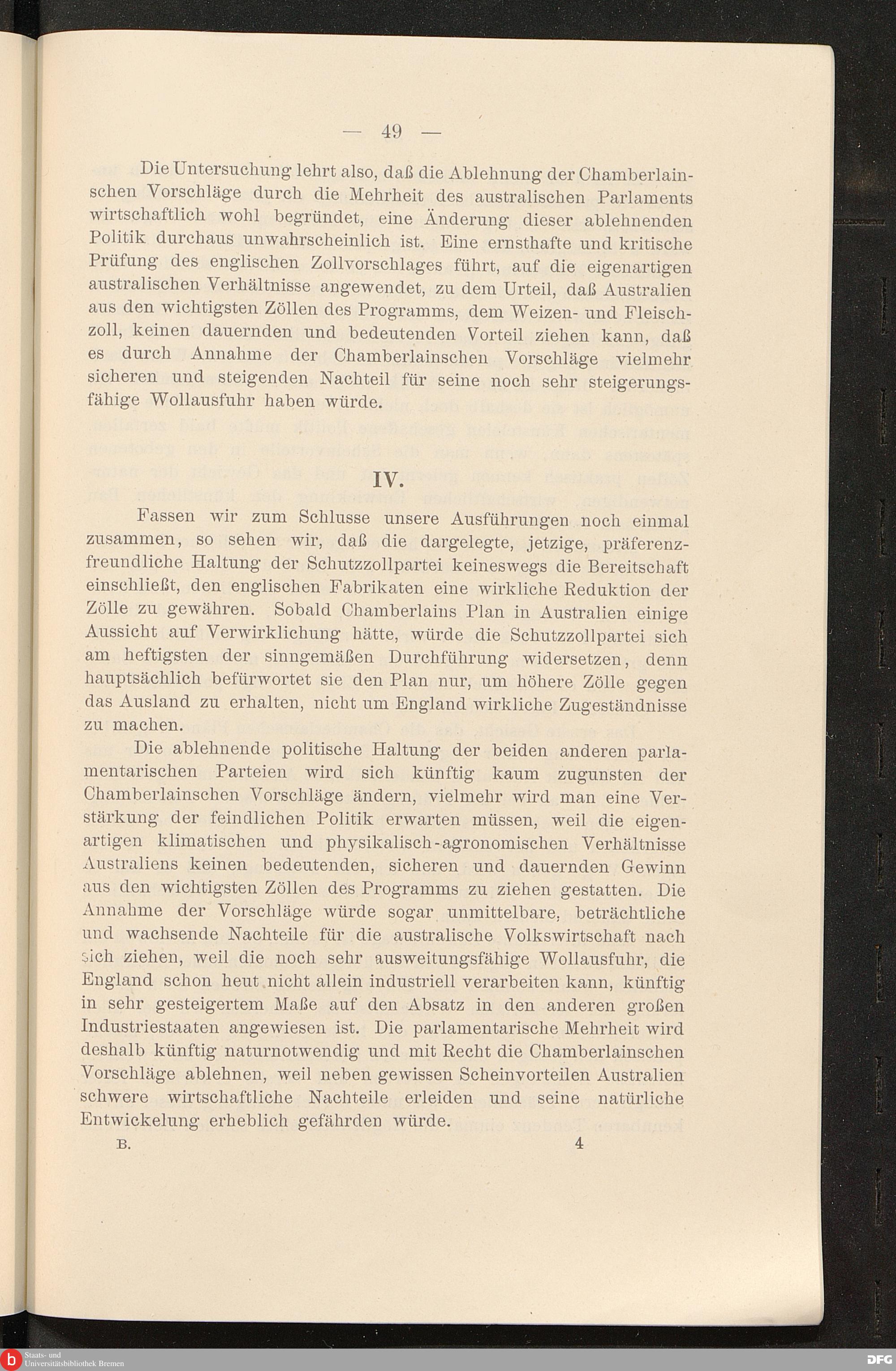 — 49 —

Die Untersuchung lehrt also, daß die Ablehnung der Chamberlainschen Vorschläge durch die Mehrheit des australischen Parlaments wirtschaftlich wohl begründet, eine Änderung dieser ablehnenden Politik durchaus unwahrscheinlich ist. Eine ernsthafte und kritische Prüfung des englischen Zollvorschlages führt, auf die eigenartigen australischen Verhältnisse angewendet, zu dem Urteil, daß Australien aus den wichtigsten Zöllen des Programms, dem Weizen- und Fleischzoll, keinen dauernden und bedeutenden Vorteil ziehen kann, daß es durch Annahme der Chamberlainschen Vorschläge vielmehr sicheren und steigenden Nachteil für seine noch sehr steigerungsfähige Wollausfuhr haben würde.

IV.

Fassen wir zum Schlusse unsere Ausführungen noch einmal zusammen, so sehen wir, daß die dargelegte, jetzige, präferenzfreundliche Haltung der Schutzzollpartei keineswegs die Bereitschaft einschließt, den englischen Fabrikaten eine wirkliche Reduktion der Zölle zu gewähren. Sobald Chamberlains Plan in Australien einige Aussicht auf Verwirklichung hätte, würde die Schutzzollpartei sich am heftigsten der sinngemäßen Durchführung widersetzen, denn hauptsächlich befürwortet sie den Plan nur, um höhere Zölle gegen das Ausland zu erhalten, nicht um England wirkliche Zugeständnisse zu machen.

Die ablehnende politische Haltung der beiden anderen parlamentarischen Parteien wird sich künftig kaum zugunsten der Chamberlainschen Vorschläge ändern, vielmehr wird man eine Verstärkung der feindlichen Politik erwarten müssen, weil die eigenartigen klimatischen und physikalisch-agronomischen Verhältnisse Australiens keinen bedeutenden, sicheren und dauernden Gewinn aus den wichtigsten Zöllen des Programms zu ziehen gestatten. Die Annahme der Vorschläge würde sogar unmittelbare, beträchtliche und wachsende Nachteile für die australische Volkswirtschaft nach sich ziehen, weil die noch sehr ausweitungsfähige Wollausfuhr, die England schon heut nicht allein industriell verarbeiten kann, künftig in sehr gesteigertem Maße auf den Absatz in den anderen großen Industriestaaten angewiesen ist. Die parlamentarische Mehrheit wird deshalb künftig naturnotwendig und mit Recht die Chamberlainschen Vorschläge ablehnen, weil neben gewissen Scheinvorteilen Australien schwere wirtschaftliche Nachteile erleiden und seine natürliche Entwickelung erheblich gefährden würde.

B. 4

Staats- und Universitätsbibliothek Bremen

DFG